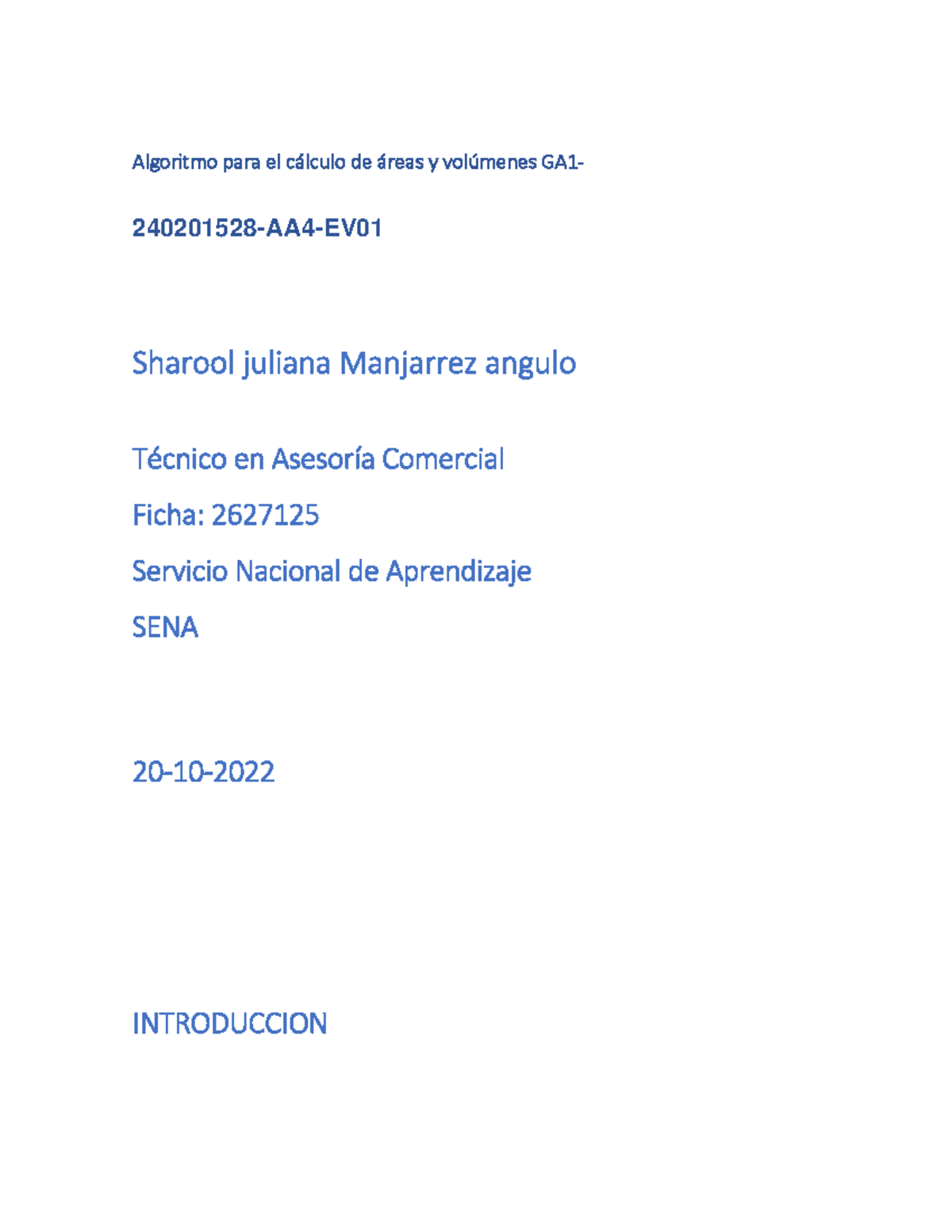 Algoritmo para el cálculo de áreas y volúmenes GA1-

240201528-AA4-EV01

Sharool juliana Manjarrez angulo

Técnico en Asesoría Comercial

Ficha: 2627125

Servicio Nacional de Aprendizaje

SENA

20-10-2022

INTRODUCCION